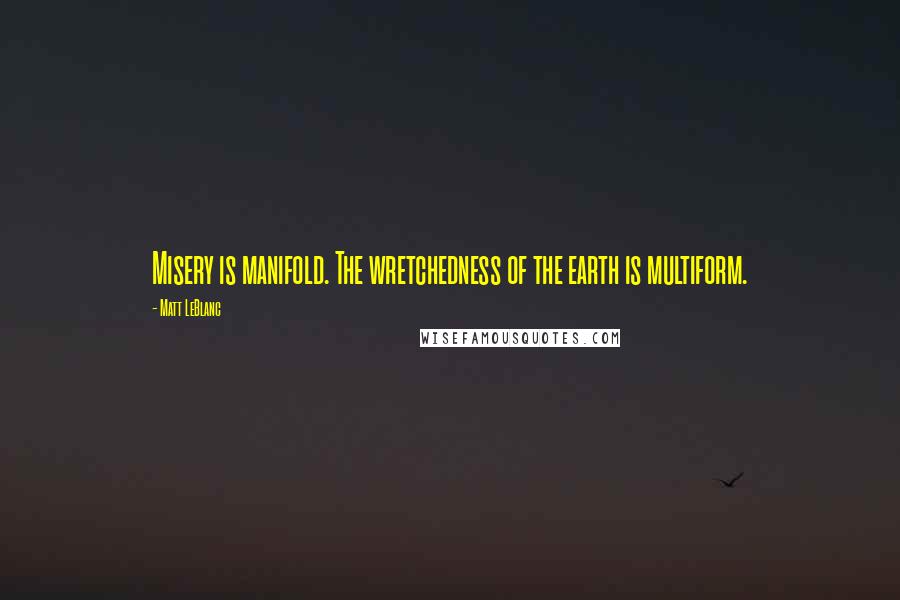 Misery is manifold. The wretchedness of the earth is multiform.

- Matt LeBlanc

WISEFAMOUSQUOTES.COM